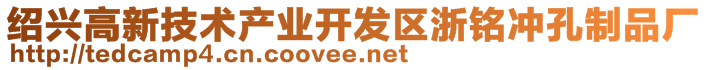 绍兴高新技术产业开发区浙铭冲孔制品厂
http://tedcamp4.cn.coovee.net